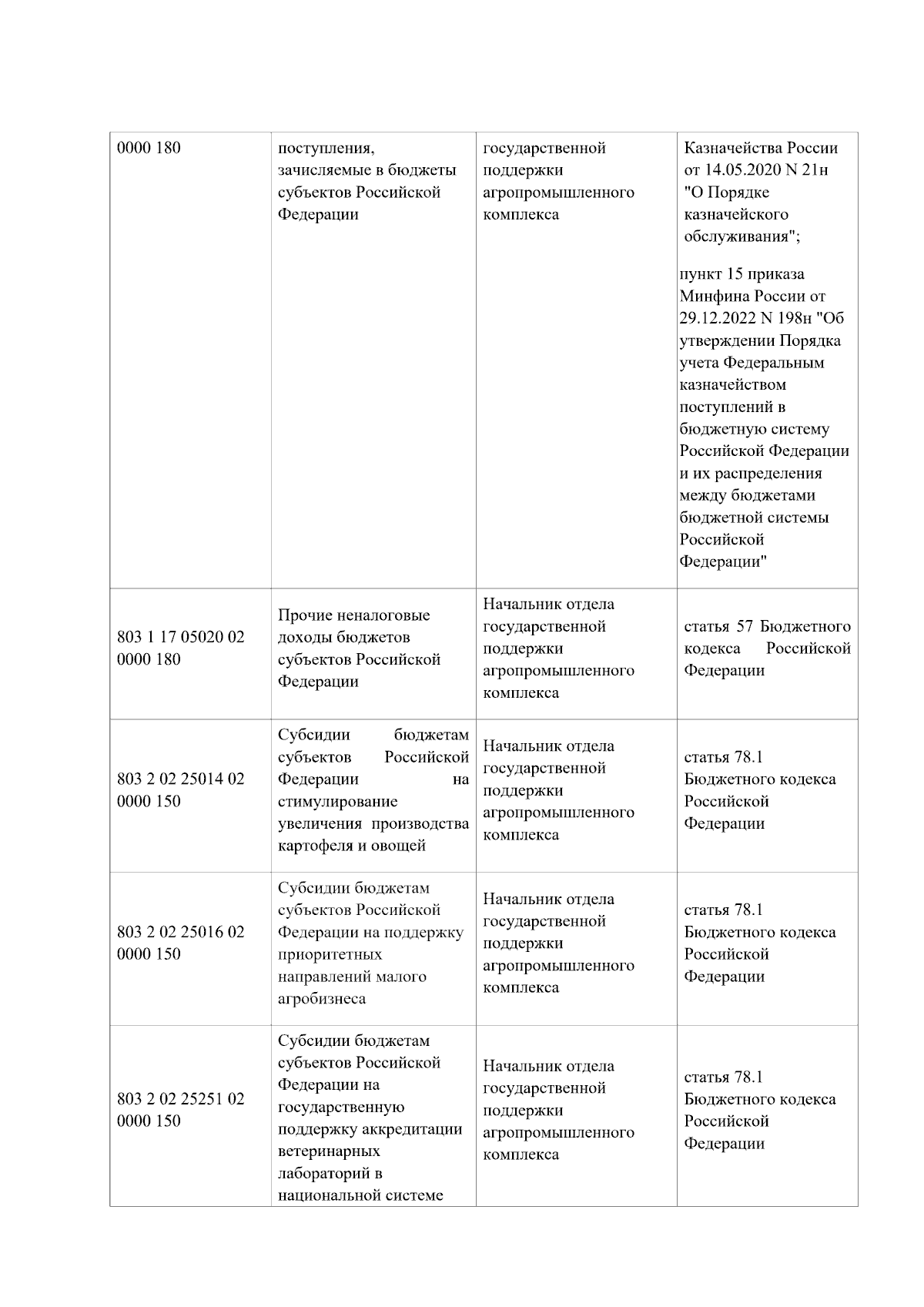 | | | | |
|---|---|---|---|
| 0000 180 | поступления, зачисляемые в бюджеты субъектов Российской Федерации | государственной поддержки агропромышленного комплекса | Казначейства России от 14.05.2020 N 21н "О Порядке казначейского обслуживания"; пункт 15 приказа Минфина России от 29.12.2022 N 198н "Об утверждении Порядка учета Федеральным казначейством поступлений в бюджетную систему Российской Федерации и их распределения между бюджетами бюджетной системы Российской Федерации" |
| 803 1 17 05020 02 0000 180 | Прочие неналоговые доходы бюджетов субъектов Российской Федерации | Начальник отдела государственной поддержки агропромышленного комплекса | статья 57 Бюджетного кодекса Российской Федерации |
| 803 2 02 25014 02 0000 150 | Субсидии бюджетам субъектов Российской Федерации на стимулирование увеличения производства картофеля и овощей | Начальник отдела государственной поддержки агропромышленного комплекса | статья 78.1 Бюджетного кодекса Российской Федерации |
| 803 2 02 25016 02 0000 150 | Субсидии бюджетам субъектов Российской Федерации на поддержку приоритетных направлений малого агробизнеса | Начальник отдела государственной поддержки агропромышленного комплекса | статья 78.1 Бюджетного кодекса Российской Федерации |
| 803 2 02 25251 02 0000 150 | Субсидии бюджетам субъектов Российской Федерации на государственную поддержку аккредитации ветеринарных лабораторий в национальной системе | Начальник отдела государственной поддержки агропромышленного комплекса | статья 78.1 Бюджетного кодекса Российской Федерации |